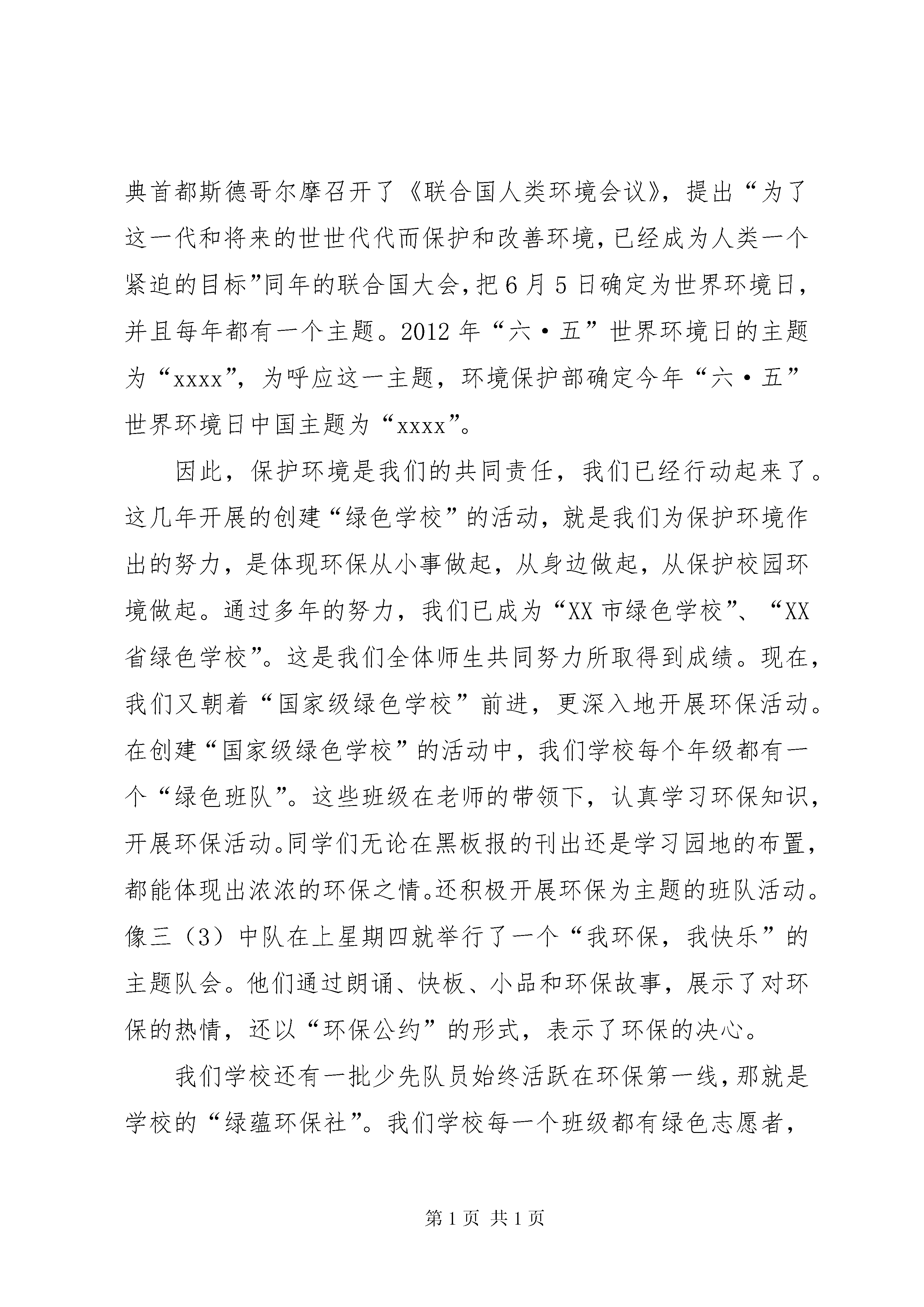 典首都斯德哥尔摩召开了《联合国人类环境会议》，提出“为了这一代和将来的世世代代而保护和改善环境，已经成为人类一个紧迫的目标”同年的联合国大会，把6月5日确定为世界环境日，并且每年都有一个主题。2012年“六·五”世界环境日的主题为“xxxx”，为呼应这一主题，环境保护部确定今年“六·五”世界环境日中国主题为“xxxx”。

因此，保护环境是我们的共同责任，我们已经行动起来了。这几年开展的创建“绿色学校”的活动，就是我们为保护环境作出的努力，是体现环保从小事做起，从身边做起，从保护校园环境做起。通过多年的努力，我们已成为“XX市绿色学校”、“XX省绿色学校”。这是我们全体师生共同努力所取得到成绩。现在，我们又朝着“国家级绿色学校”前进，更深入地开展环保活动。在创建“国家级绿色学校”的活动中，我们学校每个年级都有一个“绿色班队”。这些班级在老师的带领下，认真学习环保知识，开展环保活动。同学们无论在黑板报的刊出还是学习园地的布置，都能体现出浓浓的环保之情。还积极开展环保为主题的班队活动。像三（3）中队在上星期四就举行了一个“我环保，我快乐”的主题队会。他们通过朗诵、快板、小品和环保故事，展示了对环保的热情，还以“环保公约”的形式，表示了环保的决心。

我们学校还有一批少先队员始终活跃在环保第一线，那就是学校的“绿蕴环保社”。我们学校每一个班级都有绿色志愿者，

第1页 共1页